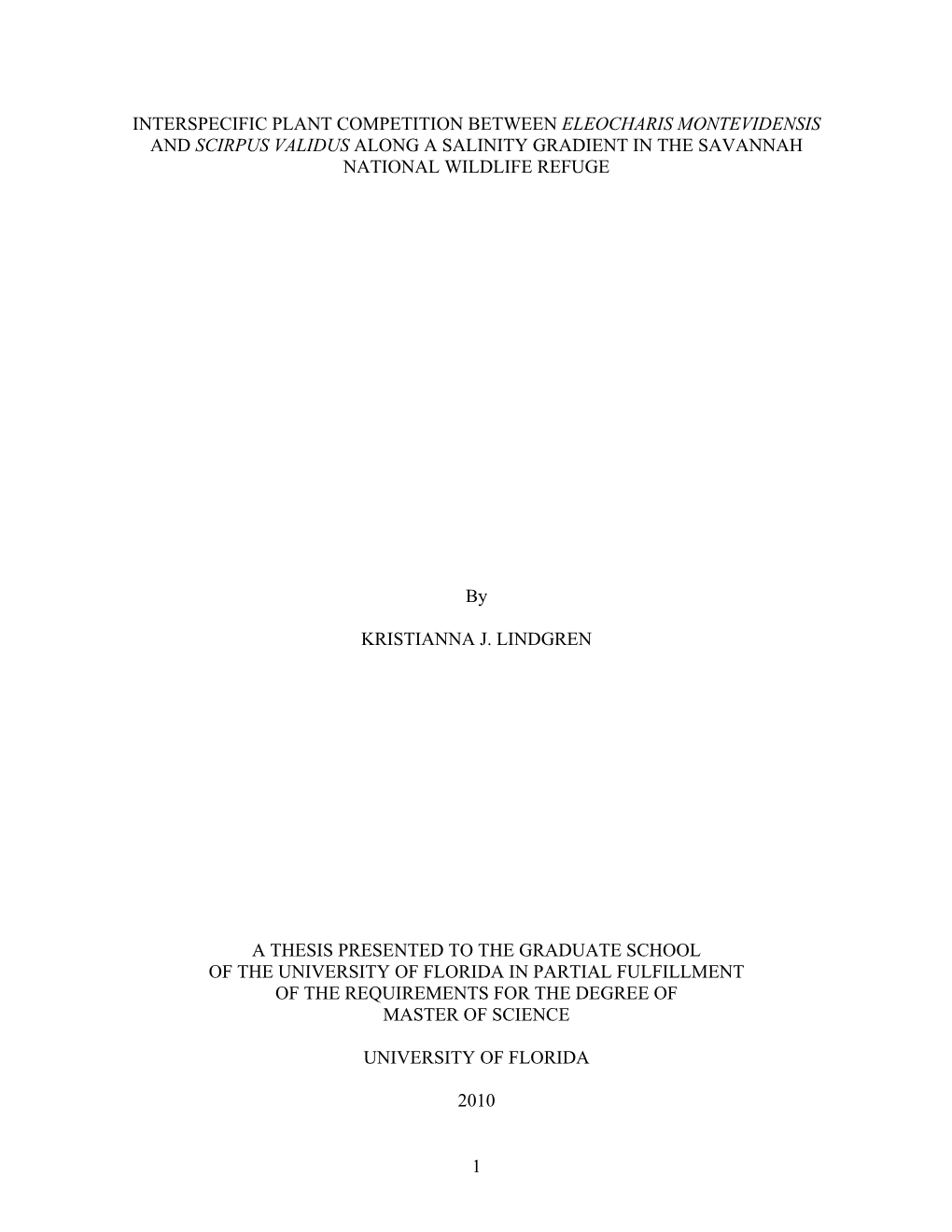 INTERSPECIFIC PLANT COMPETITION BETWEEN ELEOCHARIS MONTEVIDENSIS AND SCIRPUS VALIDUS ALONG A SALINITY GRADIENT IN THE SAVANNAH NATIONAL WILDLIFE REFUGE

By

KRISTIANNA J. LINDGREN

A THESIS PRESENTED TO THE GRADUATE SCHOOL OF THE UNIVERSITY OF FLORIDA IN PARTIAL FULFILLMENT OF THE REQUIREMENTS FOR THE DEGREE OF MASTER OF SCIENCE

UNIVERSITY OF FLORIDA

2010

1